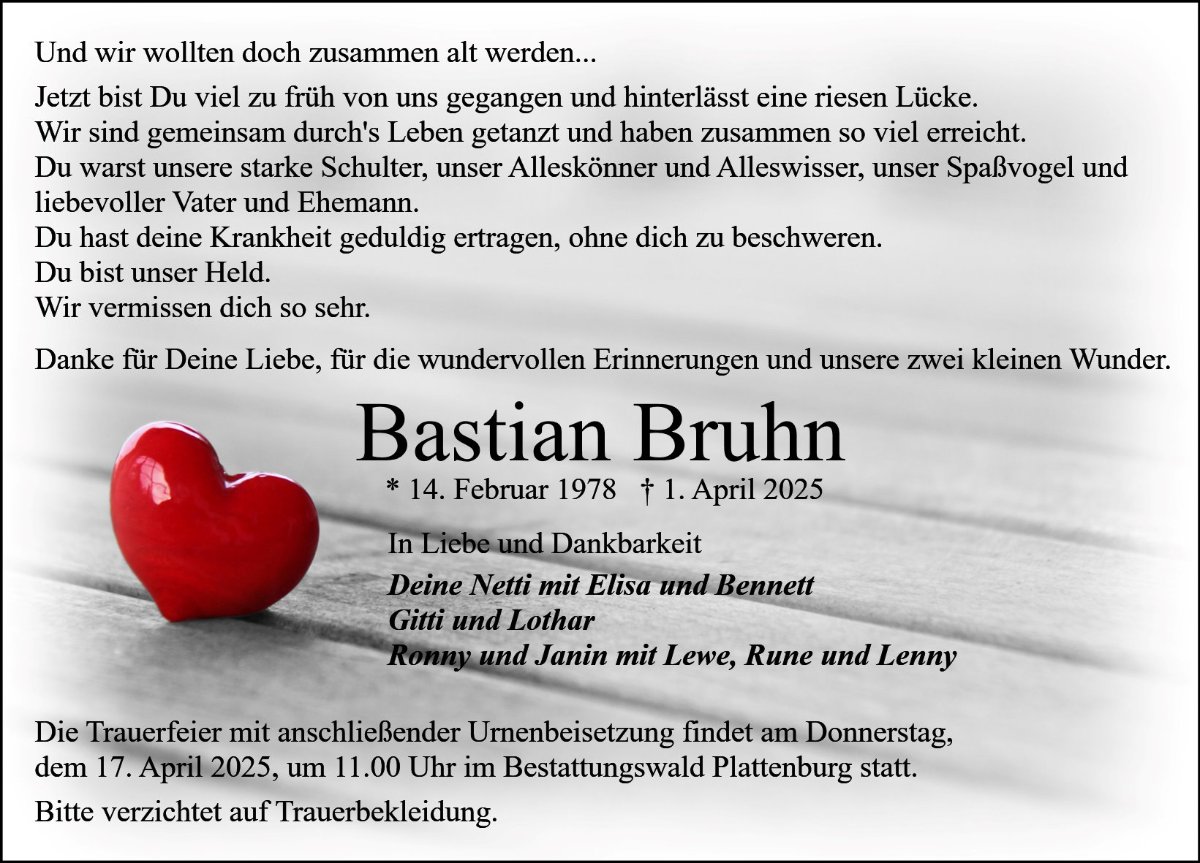 Und wir wollten doch zusammen alt werden...

Jetzt bist Du viel zu früh von uns gegangen und hinterlässt eine riesen Lücke.
Wir sind gemeinsam durch's Leben getanzt und haben zusammen so viel erreicht.
Du warst unsere starke Schulter, unser Alleskönner und Alleswisser, unser Spaßvogel und liebevoller Vater und Ehemann.
Du hast deine Krankheit geduldig ertragen, ohne dich zu beschweren.
Du bist unser Held.
Wir vermissen dich so sehr.

Danke für Deine Liebe, für die wundervollen Erinnerungen und unsere zwei kleinen Wunder.

Bastian Bruhn

* 14. Februar 1978 † 1. April 2025

In Liebe und Dankbarkeit

Deine Netti mit Elisa und Bennett
Gitti und Lothar
Ronny und Janin mit Lewe, Rune und Lenny

Die Trauerfeier mit anschließender Urnenbeisetzung findet am Donnerstag, dem 17. April 2025, um 11.00 Uhr im Bestattungswald Plattenburg statt.

Bitte verzichtet auf Trauerbekleidung.